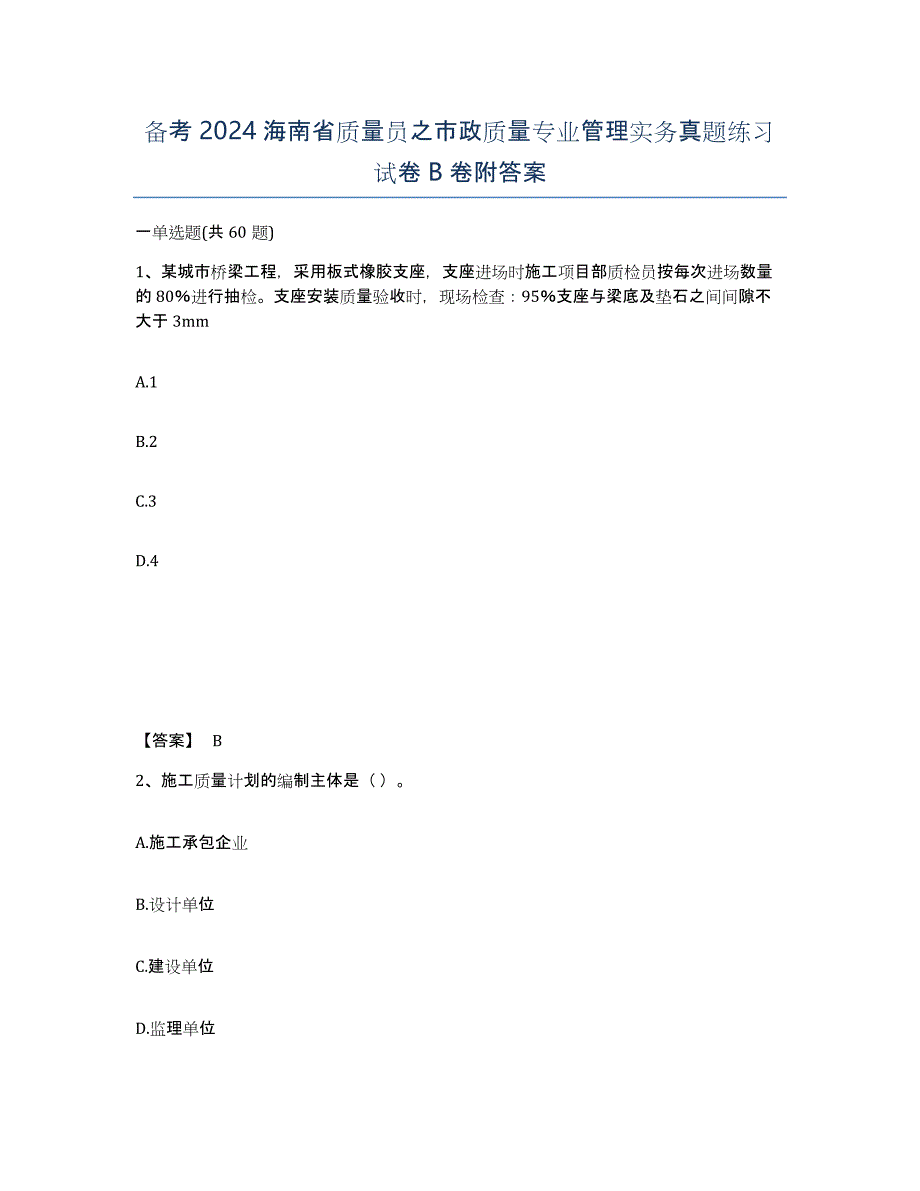 备考 2024 海南省质量员之市政质量专业管理实务真题练习试卷 B 卷附答案

一单选题(共 60 题)

1、某城市桥梁工程，采用板式橡胶支座，支座进场时施工项目部质检员按每次进场数量的 80%进行抽检。支座安装质量验收时，现场检查：95%支座与梁底及垫石之间间隙不大于 3mm

A.1

B.2

C.3

D.4

【答案】 B

2、施工质量计划的编制主体是（）。

A.施工承包企业

B.设计单位

C.建设单位

D.监理单位